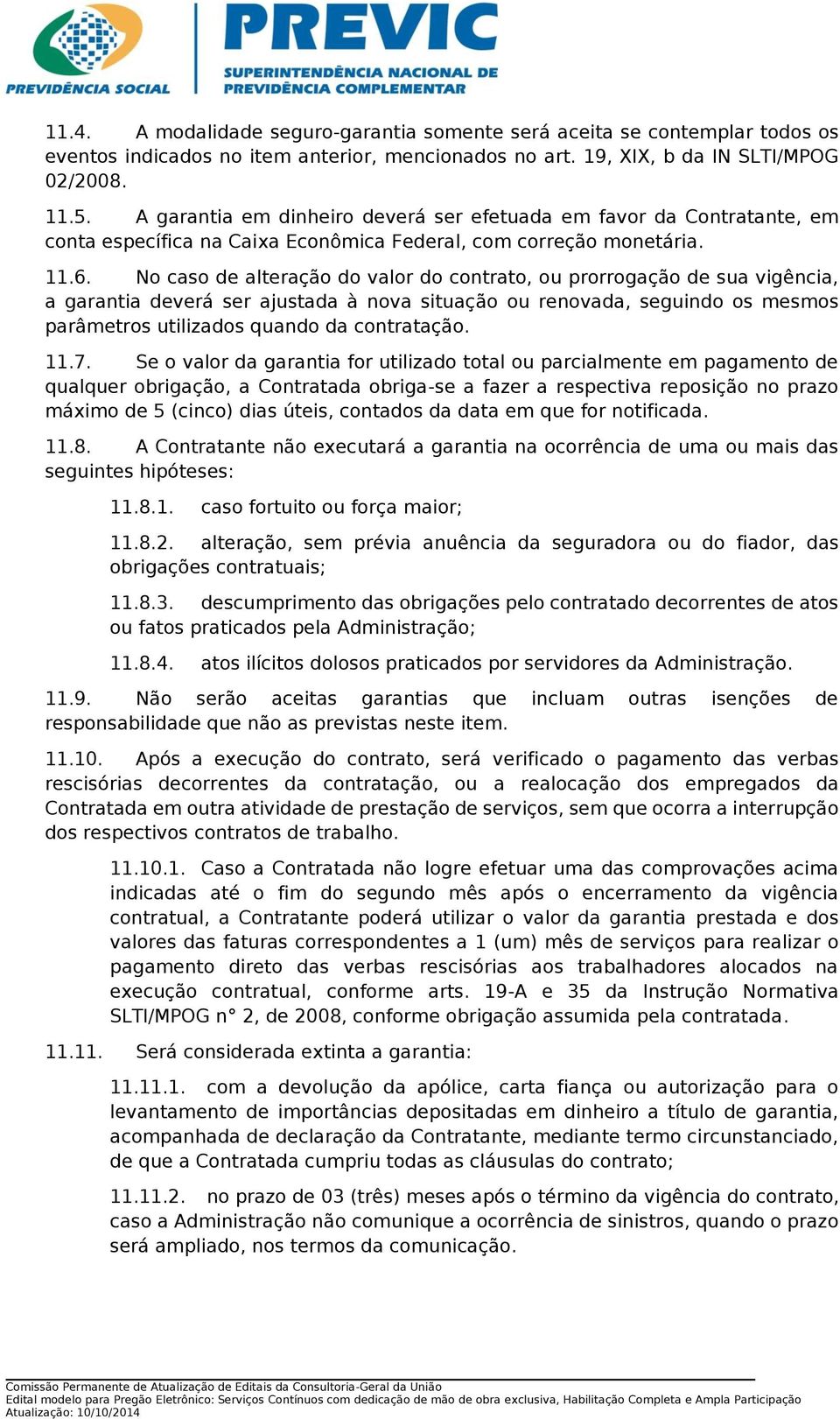 PREVIDÊNCIA SOCIAL

PREVIC
SUPERINTENDÊNCIA NACIONAL DE PREVIDÊNCIA COMPLEMENTAR

11.4. A modalidade seguro-garantia somente será aceita se contemplar todos os eventos indicados no item anterior, mencionados no art. 19, XIX, b da IN SLTI/MPOG 02/2008.

11.5. A garantia em dinheiro deverá ser efetuada em favor da Contratante, em conta específica na Caixa Econômica Federal, com correção monetária.

11.6. No caso de alteração do valor do contrato, ou prorrogação de sua vigência, a garantia deverá ser ajustada à nova situação ou renovada, seguindo os mesmos parâmetros utilizados quando da contratação.

11.7. Se o valor da garantia for utilizado total ou parcialmente em pagamento de qualquer obrigação, a Contratada obriga-se a fazer a respectiva reposição no prazo máximo de 5 (cinco) dias úteis, contados da data em que for notificada.

11.8. A Contratante não executará a garantia na ocorrência de uma ou mais das seguintes hipóteses:

11.8.1. caso fortuito ou força maior;

11.8.2. alteração, sem prévia anuência da seguradora ou do fiador, das obrigações contratuais;

11.8.3. descumprimento das obrigações pelo contratado decorrentes de atos ou fatos praticados pela Administração;

11.8.4. atos ilícitos dolosos praticados por servidores da Administração.

11.9. Não serão aceitas garantias que incluam outras isenções de responsabilidade que não as previstas neste item.

11.10. Após a execução do contrato, será verificado o pagamento das verbas rescisórias decorrentes da contratação, ou a realocação dos empregados da Contratada em outra atividade de prestação de serviços, sem que ocorra a interrupção dos respectivos contratos de trabalho.

11.10.1. Caso a Contratada não logre efetuar uma das comprovações acima indicadas até o fim do segundo mês após o encerramento da vigência contratual, a Contratante poderá utilizar o valor da garantia prestada e dos valores das faturas correspondentes a 1 (um) mês de serviços para realizar o pagamento direto das verbas rescisórias aos trabalhadores alocados na execução contratual, conforme arts. 19-A e 35 da Instrução Normativa SLTI/MPOG n° 2, de 2008, conforme obrigação assumida pela contratada.

11.11. Será considerada extinta a garantia:

11.11.1. com a devolução da apólice, carta fiança ou autorização para o levantamento de importâncias depositadas em dinheiro a título de garantia, acompanhada de declaração da Contratante, mediante termo circunstanciado, de que a Contratada cumpriu todas as cláusulas do contrato;

11.11.2. no prazo de 03 (três) meses após o término da vigência do contrato, caso a Administração não comunique a ocorrência de sinistros, quando o prazo será ampliado, nos termos da comunicação.

Comissão Permanente de Atualização de Editais da Consultoria-Geral da União
Edital modelo para Pregão Eletrônico: Serviços Contínuos com dedicação de mão de obra exclusiva, Habilitação Completa e Ampla Participação
Atualização: 10/10/2014